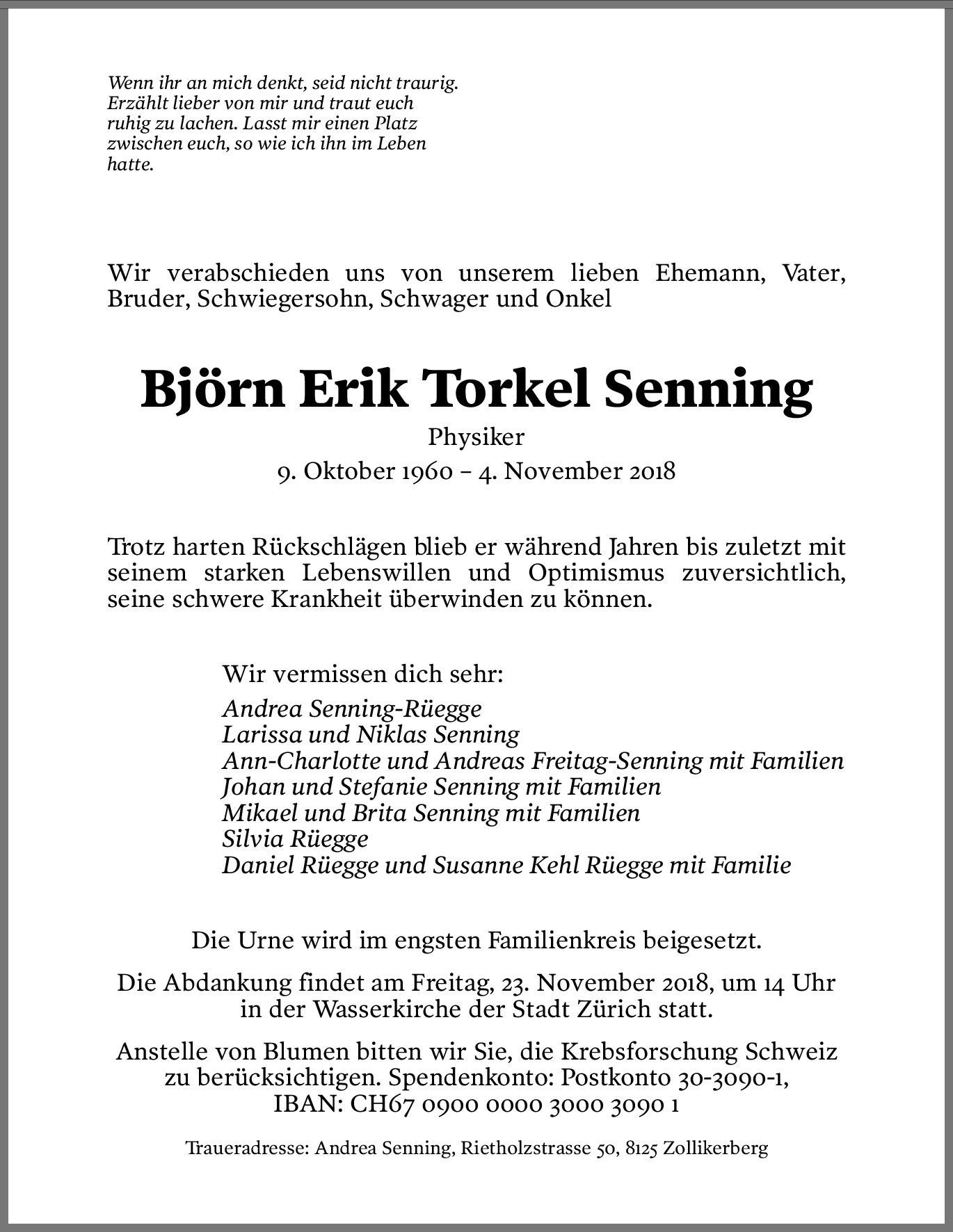 Wenn ihr an mich denkt, seid nicht traurig. Erzählt lieber von mir und traut euch ruhig zu lachen. Lasst mir einen Platz zwischen euch, so wie ich ihn im Leben hatte.

Wir verabschieden uns von unserem lieben Ehemann, Vater, Bruder, Schwiegersohn, Schwager und Onkel

Björn Erik Torkel Senning

Physiker

9. Oktober 1960 – 4. November 2018

Trotz harten Rückschlägen blieb er während Jahren bis zuletzt mit seinem starken Lebenswillen und Optimismus zuversichtlich, seine schwere Krankheit überwinden zu können.

Wir vermissen dich sehr:

Andrea Senning-Rüegge
Larissa und Niklas Senning
Ann-Charlotte und Andreas Freitag-Senning mit Familien
Johan und Stefanie Senning mit Familien
Mikael und Brita Senning mit Familien
Silvia Rüegge
Daniel Rüegge und Susanne Kehl Rüegge mit Familie

Die Urne wird im engsten Familienkreis beigesetzt.

Die Abdankung findet am Freitag, 23. November 2018, um 14 Uhr in der Wasserkirche der Stadt Zürich statt.

Anstelle von Blumen bitten wir Sie, die Krebsforschung Schweiz zu berücksichtigen. Spendenkonto: Postkonto 30-3090-1, IBAN: CH67 0900 0000 3000 3090 1

Traueradresse: Andrea Senning, Rietholzstrasse 50, 8125 Zollikerberg